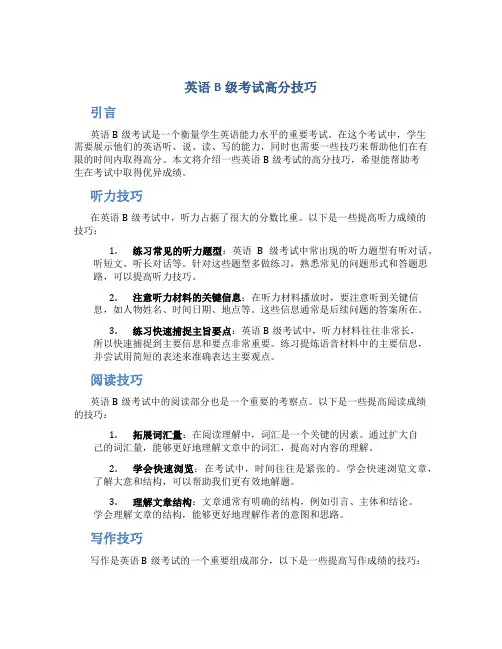 英语 B 级考试高分技巧

引言

英语 B 级考试是一个衡量学生英语能力水平的重要考试。在这个考试中，学生需要展示他们的英语听、说、读、写的能力，同时也需要一些技巧来帮助他们在有限的时间内取得高分。本文将介绍一些英语 B 级考试的高分技巧，希望能帮助考生在考试中取得优异成绩。

听力技巧

在英语 B 级考试中，听力占据了很大的分数比重。以下是一些提高听力成绩的技巧：

1. 练习常见的听力题型：英语 B 级考试中常出现的听力题型有听对话、听短文、听长对话等。针对这些题型多做练习，熟悉常见的问题形式和答题思路，可以提高听力技巧。

2. 注意听力材料的关键信息：在听力材料播放时，要注意听到关键信息，如人物姓名、时间日期、地点等。这些信息通常是后续问题的答案所在。

3. 练习快速捕捉主旨要点：英语 B 级考试中，听力材料往往非常长，所以快速捕捉到主要信息和要点非常重要。练习提炼语音材料中的主要信息，并尝试用简短的表述来准确表达主要观点。

阅读技巧

英语 B 级考试中的阅读部分也是一个重要的考察点。以下是一些提高阅读成绩的技巧：

1. 拓展词汇量：在阅读理解中，词汇是一个关键的因素。通过扩大自己的词汇量，能够更好地理解文章中的词汇，提高对内容的理解。

2. 学会快速浏览：在考试中，时间往往是紧张的。学会快速浏览文章，了解大意和结构，可以帮助我们更有效地解题。

3. 理解文章结构：文章通常有明确的结构，例如引言、主体和结论。学会理解文章的结构，能够更好地理解作者的意图和思路。

写作技巧

写作是英语 B 级考试的一个重要组成部分，以下是一些提高写作成绩的技巧：